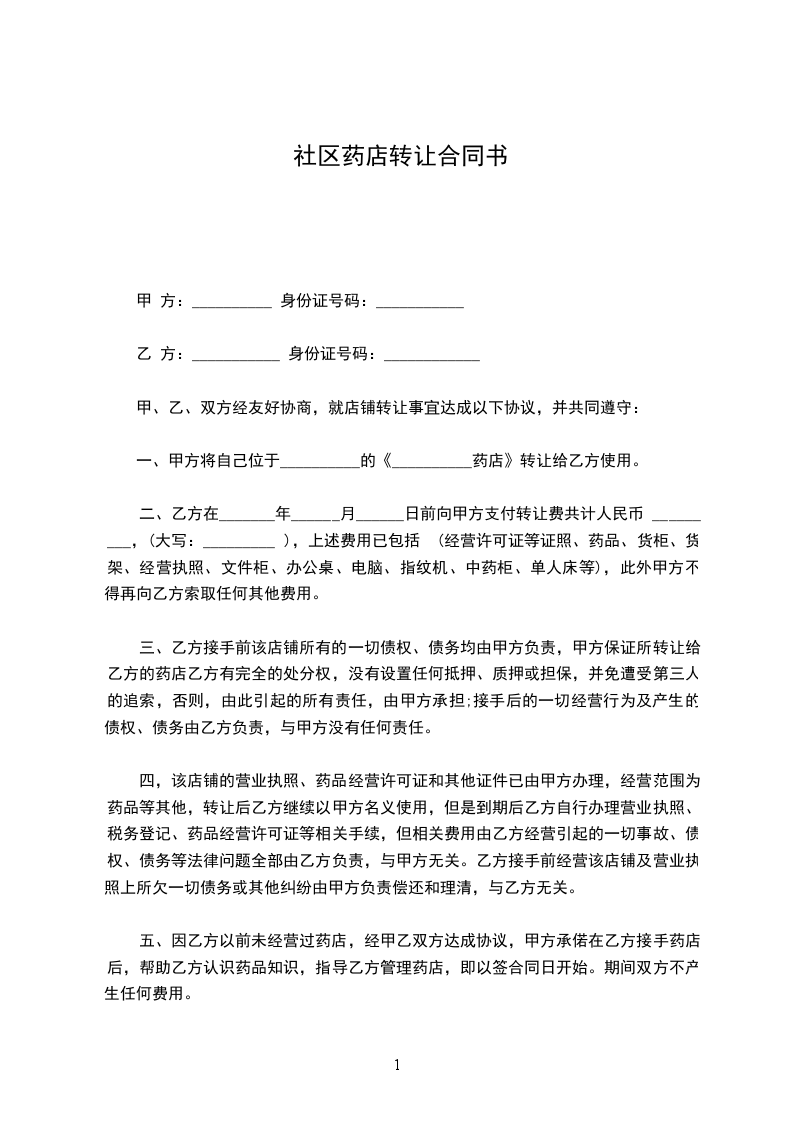 社区药店转让合同书

甲 方：__________ 身份证号码：___________

乙 方：___________ 身份证号码：____________

甲、乙、双方经友好协商，就店铺转让事宜达成以下协议，并共同遵守：

一、甲方将自己位于__________的《__________药店》转让给乙方使用。

二、乙方在_______年_____月______日前向甲方支付转让费共计人民币 _________，(大写：_________ )，上述费用已包括 （经营许可证等证照、药品、货柜、货架、经营执照、文件柜、办公桌、电脑、指纹机、中药柜、单人床等)，此外甲方不得再向乙方索取任何其他费用。

三、乙方接手前该店铺所有的一切债权、债务均由甲方负责，甲方保证所转让给乙方的药店乙方有完全的处分权，没有设置任何抵押、质押或担保，并免遭受第三人的追索，否则，由此引起的所有责任，由甲方承担;接手后的一切经营行为及产生的债权、债务由乙方负责，与甲方没有任何责任。

四，该店铺的营业执照、药品经营许可证和其他证件已由甲方办理，经营范围为药品等其他，转让后乙方继续以甲方名义使用，但是到期后乙方自行办理营业执照、税务登记、药品经营许可证等相关手续，但相关费用由乙方经营引起的一切事故、债权、债务等法律问题全部由乙方负责，与甲方无关。乙方接手前经营该店铺及营业执照上所欠一切债务或其他纠纷由甲方负责偿还和理清，与乙方无关。

五、因乙方以前未经营过药店，经甲乙双方达成协议，甲方承偌在乙方接手药店后，帮助乙方认识药品知识，指导乙方管理药店，即以签合同日开始。期间双方不产生任何费用。

1